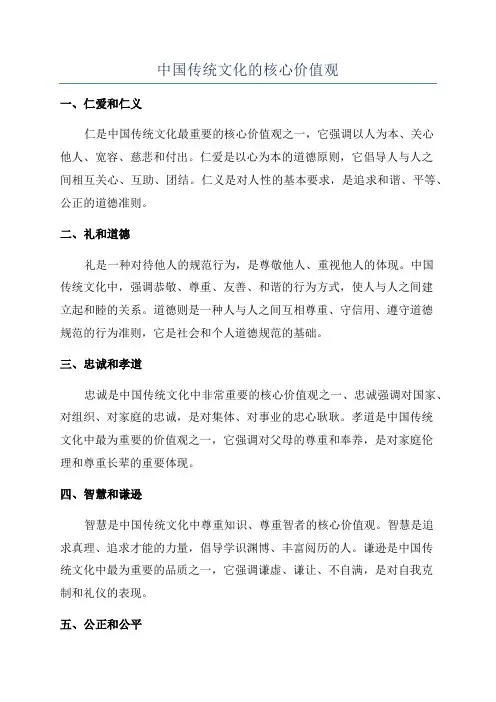 中国传统文化的核心价值观

一、仁爱和仁义

仁是中国传统文化最重要的核心价值观之一，它强调以人为本、关心他人、宽容、慈悲和付出。仁爱是以心为本的道德原则，它倡导人与人之间相互关心、互助、团结。仁义是对人性的基本要求，是追求和谐、平等、公正的道德准则。

二、礼和道德

礼是一种对待他人的规范行为，是尊敬他人、重视他人的体现。中国传统文化中，强调恭敬、尊重、友善、和谐的行为方式，使人与人之间建立起和睦的关系。道德则是一种人与人之间互相尊重、守信用、遵守道德规范的行为准则，它是社会和个人道德规范的基础。

三、忠诚和孝道

忠诚是中国传统文化中非常重要的核心价值观之一、忠诚强调对国家、对组织、对家庭的忠诚，是对集体、对事业的忠心耿耿。孝道是中国传统文化中最为重要的价值观之一，它强调对父母的尊重和奉养，是对家庭伦理和尊重长辈的重要体现。

四、智慧和谦逊

智慧是中国传统文化中尊重知识、尊重智者的核心价值观。智慧是追求真理、追求才能的力量，倡导学识渊博、丰富阅历的人。谦逊是中国传统文化中最为重要的品质之一，它强调谦虚、谦让、不自满，是对自我克制和礼仪的表现。

五、公正和公平